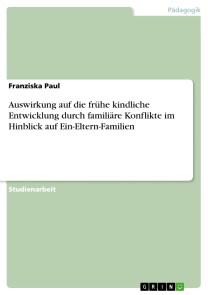 Pädagogik

Franziska Paul

Auswirkung auf die frühe kindliche Entwicklung durch familiäre Konflikte im Hinblick auf Ein-Eltern-Familien

Studienarbeit

GRIN